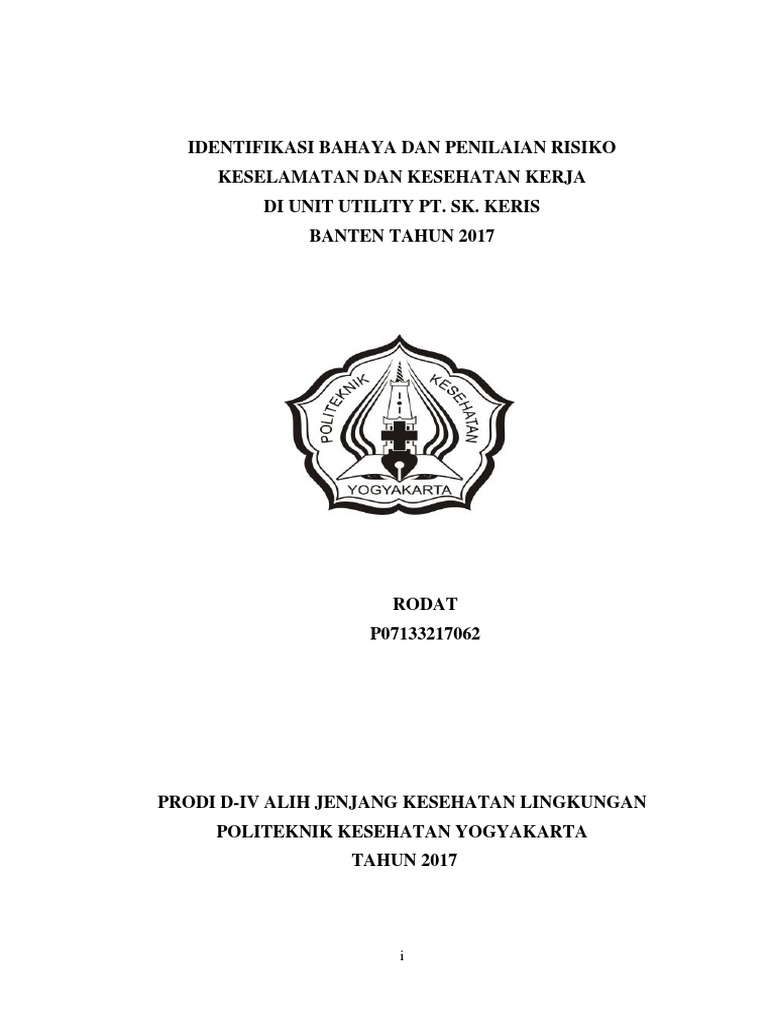 IDENTIFIKASI BAHAYA DAN PENILAIAN RISIKO
KESELAMATAN DAN KESEHATAN KERJA
DI UNIT UTILITY PT. SK. KERIS
BANTEN TAHUN 2017

POLITEKNIK KESEHATAN
YOGYAKARTA

RODAT
P07133217062

PRODI D-IV ALIH JENJANG KESEHATAN LINGKUNGAN
POLITEKNIK KESEHATAN YOGYAKARTA
TAHUN 2017

i